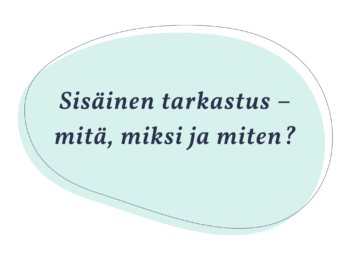 Sisäinen tarkastus – mitä, miksi ja miten?